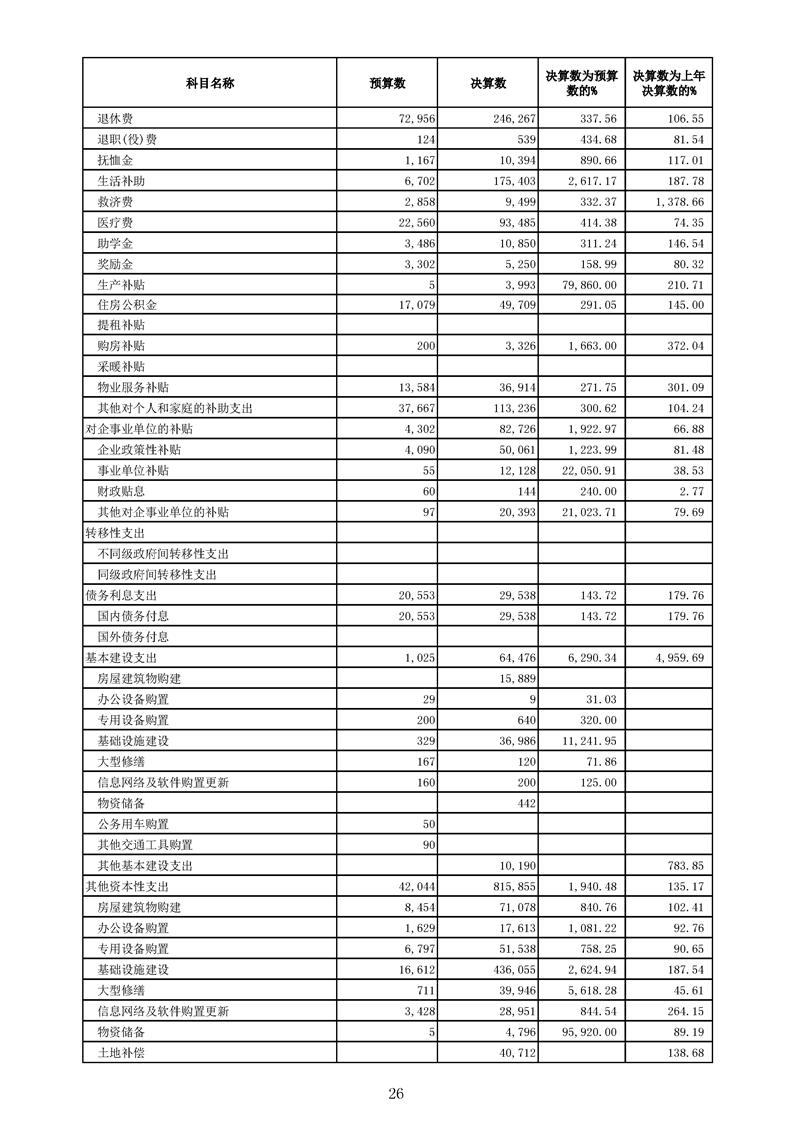 | 科目名称 | 预算数 | 决算数 | 决算数为预算数的% | 决算数为上年决算数的% |
|---|---|---|---|---|
| 退休费 | 72,956 | 246,267 | 337.56 | 106.55 |
| 退职(役)费 | 124 | 539 | 434.68 | 81.54 |
| 抚恤金 | 1,167 | 10,394 | 890.66 | 117.01 |
| 生活补助 | 6,702 | 175,403 | 2,617.17 | 187.78 |
| 救济费 | 2,858 | 9,499 | 332.37 | 1,378.66 |
| 医疗费 | 22,560 | 93,485 | 414.38 | 74.35 |
| 助学金 | 3,486 | 10,850 | 311.24 | 146.54 |
| 奖励金 | 3,302 | 5,250 | 158.99 | 80.32 |
| 生产补贴 | 5 | 3,993 | 79,860.00 | 210.71 |
| 住房公积金 | 17,079 | 49,709 | 291.05 | 145.00 |
| 提租补贴 | | | | |
| 购房补贴 | 200 | 3,326 | 1,663.00 | 372.04 |
| 采暖补贴 | | | | |
| 物业服务补贴 | 13,584 | 36,914 | 271.75 | 301.09 |
| 其他对个人和家庭的补助支出 | 37,667 | 113,236 | 300.62 | 104.24 |
| 对企事业单位的补贴 | 4,302 | 82,726 | 1,922.97 | 66.88 |
| 企业政策性补贴 | 4,090 | 50,061 | 1,223.99 | 81.48 |
| 事业单位补贴 | 55 | 12,128 | 22,050.91 | 38.53 |
| 财政贴息 | 60 | 144 | 240.00 | 2.77 |
| 其他对企事业单位的补贴 | 97 | 20,393 | 21,023.71 | 79.69 |
| 转移性支出 | | | | |
| 不同级政府间转移性支出 | | | | |
| 同级政府间转移性支出 | | | | |
| 债务利息支出 | 20,553 | 29,538 | 143.72 | 179.76 |
| 国内债务付息 | 20,553 | 29,538 | 143.72 | 179.76 |
| 国外债务付息 | | | | |
| 基本建设支出 | 1,025 | 64,476 | 6,290.34 | 4,959.69 |
| 房屋建筑物购建 | | 15,889 | | |
| 办公设备购置 | 29 | 9 | 31.03 | |
| 专用设备购置 | 200 | 640 | 320.00 | |
| 基础设施建设 | 329 | 36,986 | 11,241.95 | |
| 大型修缮 | 167 | 120 | 71.86 | |
| 信息网络及软件购置更新 | 160 | 200 | 125.00 | |
| 物资储备 | | 442 | | |
| 公务用车购置 | 50 | | | |
| 其他交通工具购置 | 90 | | | |
| 其他基本建设支出 | | 10,190 | | 783.85 |
| 其他资本性支出 | 42,044 | 815,855 | 1,940.48 | 135.17 |
| 房屋建筑物购建 | 8,454 | 71,078 | 840.76 | 102.41 |
| 办公设备购置 | 1,629 | 17,613 | 1,081.22 | 92.76 |
| 专用设备购置 | 6,797 | 51,538 | 758.25 | 90.65 |
| 基础设施建设 | 16,612 | 436,055 | 2,624.94 | 187.54 |
| 大型修缮 | 711 | 39,946 | 5,618.28 | 45.61 |
| 信息网络及软件购置更新 | 3,428 | 28,951 | 844.54 | 264.15 |
| 物资储备 | 5 | 4,796 | 95,920.00 | 89.19 |
| 土地补偿 | | 40,712 | | 138.68 |

26